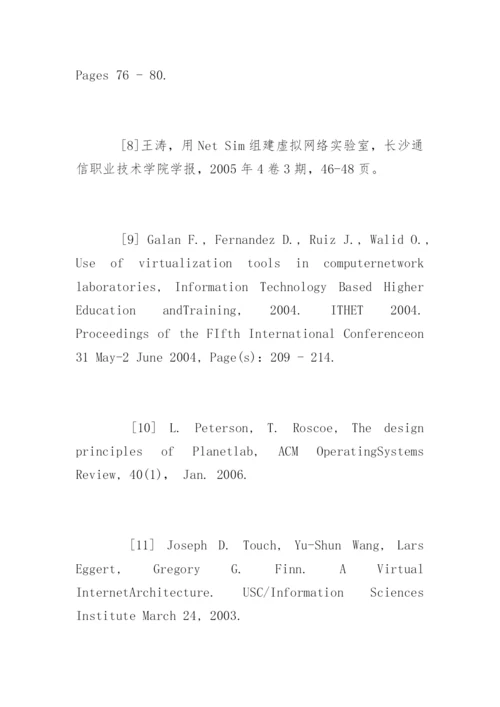 Pages 76 - 80.

[8]王涛，用 Net Sim 组建虚拟网络实验室，长沙通信职业技术学院学报，2005 年 4 卷 3 期，46-48 页。

[9] Galan F., Fernandez D., Ruiz J., Walid O., Use of virtualization tools in computernetwork laboratories, Information Technology Based Higher Education andTraining, 2004. ITHET 2004. Proceedings of the FIfth International Conferenceon 31 May-2 June 2004, Page(s): 209 - 214.

[10] L. Peterson, T. Roscoe, The design principles of Planetlab, ACM OperatingSystems Review, 40(1), Jan. 2006.

[11] Joseph D. Touch, Yu-Shun Wang, Lars Eggert, Gregory G. Finn. A Virtual InternetArchitecture. USC/Information Sciences Institute March 24, 2003.